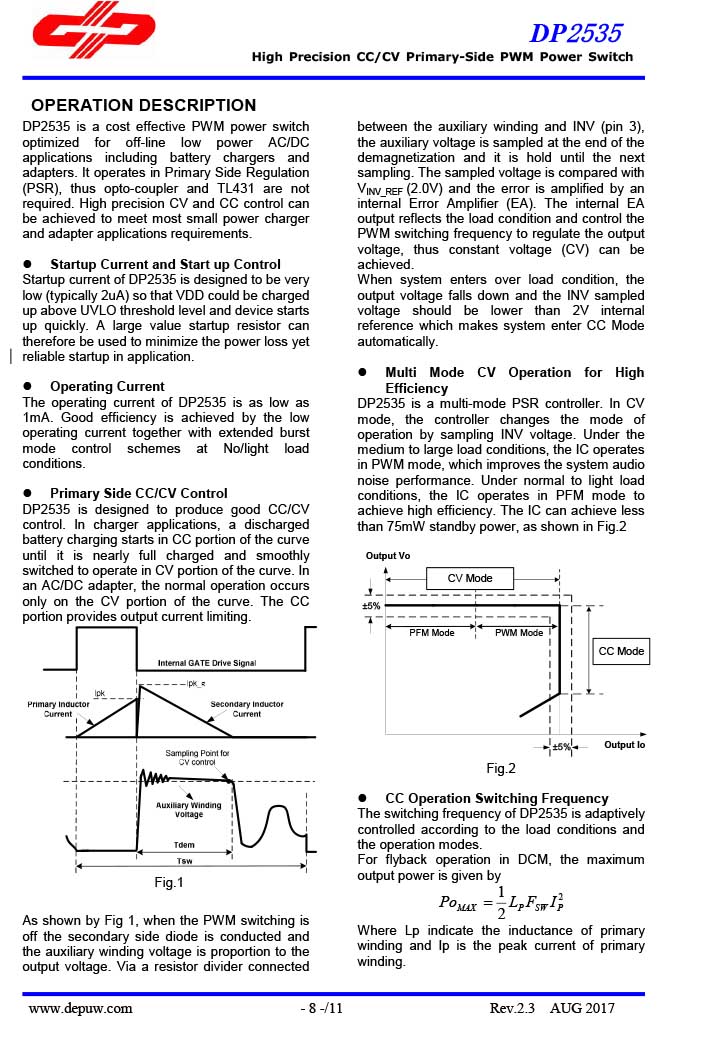 DP2535
High Precision CC/CV Primary-Side PWM Power Switch

OPERATION DESCRIPTION

DP2535 is a cost effective PWM power switch optimized for off-line low power AC/DC applications including battery chargers and adapters. It operates in Primary Side Regulation (PSR), thus opto-coupler and TL431 are not required. High precision CV and CC control can be achieved to meet most small power charger and adapter applications requirements.

● Startup Current and Start up Control
Startup current of DP2535 is designed to be very low (typically 2uA) so that VDD could be charged up above UVLO threshold level and device starts up quickly. A large value startup resistor can therefore be used to minimize the power loss yet reliable startup in application.

● Operating Current
The operating current of DP2535 is as low as 1mA. Good efficiency is achieved by the low operating current together with extended burst mode control schemes at No/light load conditions.

● Primary Side CC/CV Control
DP2535 is designed to produce good CC/CV control. In charger applications, a discharged battery charging starts in CC portion of the curve until it is nearly full charged and smoothly switched to operate in CV portion of the curve. In an AC/DC adapter, the normal operation occurs only on the CV portion of the curve. The CC portion provides output current limiting.

Internal GATE Drive Signal
Ipk
Ipk_s
Primary Inductor Current
Secondary Inductor Current
Sampling Point for CV control
Auxiliary Winding Voltage
Tdem
Tsw
Fig.1

As shown by Fig 1, when the PWM switching is off the secondary side diode is conducted and the auxiliary winding voltage is proportion to the output voltage. Via a resistor divider connected between the auxiliary winding and INV (pin 3), the auxiliary voltage is sampled at the end of the demagnetization and it is hold until the next sampling. The sampled voltage is compared with $V_{INV\_REF}$ (2.0V) and the error is amplified by an internal Error Amplifier (EA). The internal EA output reflects the load condition and control the PWM switching frequency to regulate the output voltage, thus constant voltage (CV) can be achieved.
When system enters over load condition, the output voltage falls down and the INV sampled voltage should be lower than 2V internal reference which makes system enter CC Mode automatically.

● Multi Mode CV Operation for High Efficiency
DP2535 is a multi-mode PSR controller. In CV mode, the controller changes the mode of operation by sampling INV voltage. Under the medium to large load conditions, the IC operates in PWM mode, which improves the system audio noise performance. Under normal to light load conditions, the IC operates in PFM mode to achieve high efficiency. The IC can achieve less than 75mW standby power, as shown in Fig.2

Output Vo
CV Mode
±5%
PFM Mode
PWM Mode
CC Mode
±5%
Output Io
Fig.2

● CC Operation Switching Frequency
The switching frequency of DP2535 is adaptively controlled according to the load conditions and the operation modes.
For flyback operation in DCM, the maximum output power is given by
$Po_{MAX} = \frac{1}{2} L_P F_{SW} I_P^2$
Where Lp indicate the inductance of primary winding and Ip is the peak current of primary winding.

www.depuw.com - 8 -/11 Rev.2.3 AUG 2017